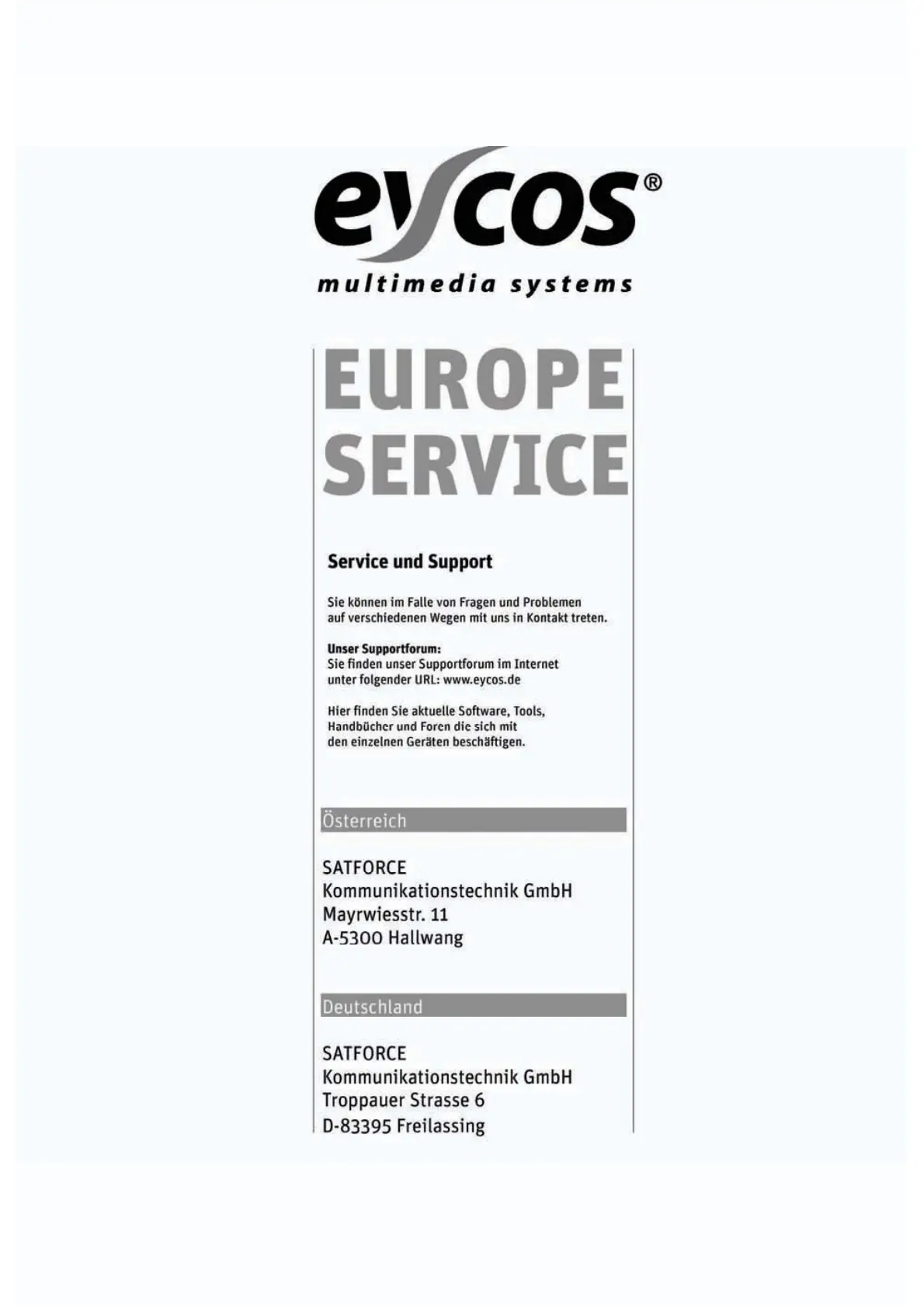 eycos®
multimedia systems

EUROPE
SERVICE

Service und Support

Sie können im Falle von Fragen und Problemen auf verschiedenen Wegen mit uns in Kontakt treten.

Unser Supportforum:
Sie finden unser Supportforum im Internet unter folgender URL: www.eycos.de

Hier finden Sie aktuelle Software, Tools, Handbücher und Foren die sich mit den einzelnen Geräten beschäftigen.

Österreich

SATFORCE
Kommunikationstechnik GmbH
Mayrwiesstr. 11
A-5300 Hallwang

Deutschland

SATFORCE
Kommunikationstechnik GmbH
Troppauer Strasse 6
D-83395 Freilassing